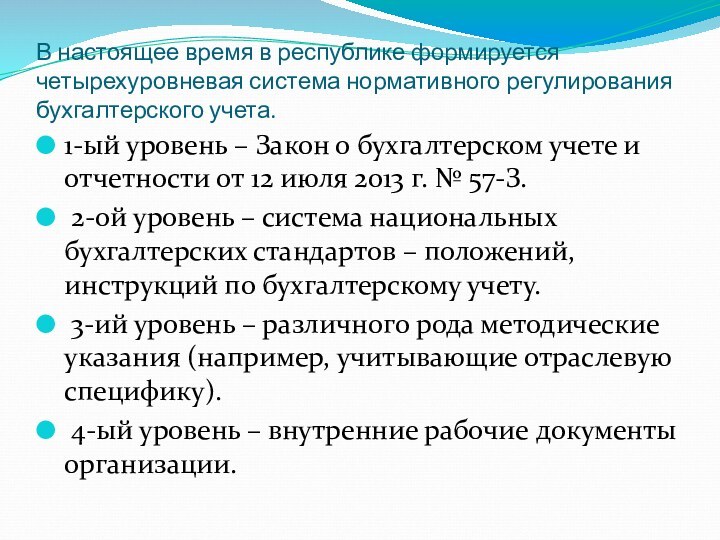 В настоящее время в республике формируется четырехуровневая система нормативного регулирования бухгалтерского учета.

1-ый уровень – Закон о бухгалтерском учете и отчетности от 12 июля 2013 г. № 57-З.

2-ой уровень – система национальных бухгалтерских стандартов – положений, инструкций по бухгалтерскому учету.

3-ий уровень – различного рода методические указания (например, учитывающие отраслевую специфику).

4-ый уровень – внутренние рабочие документы организации.